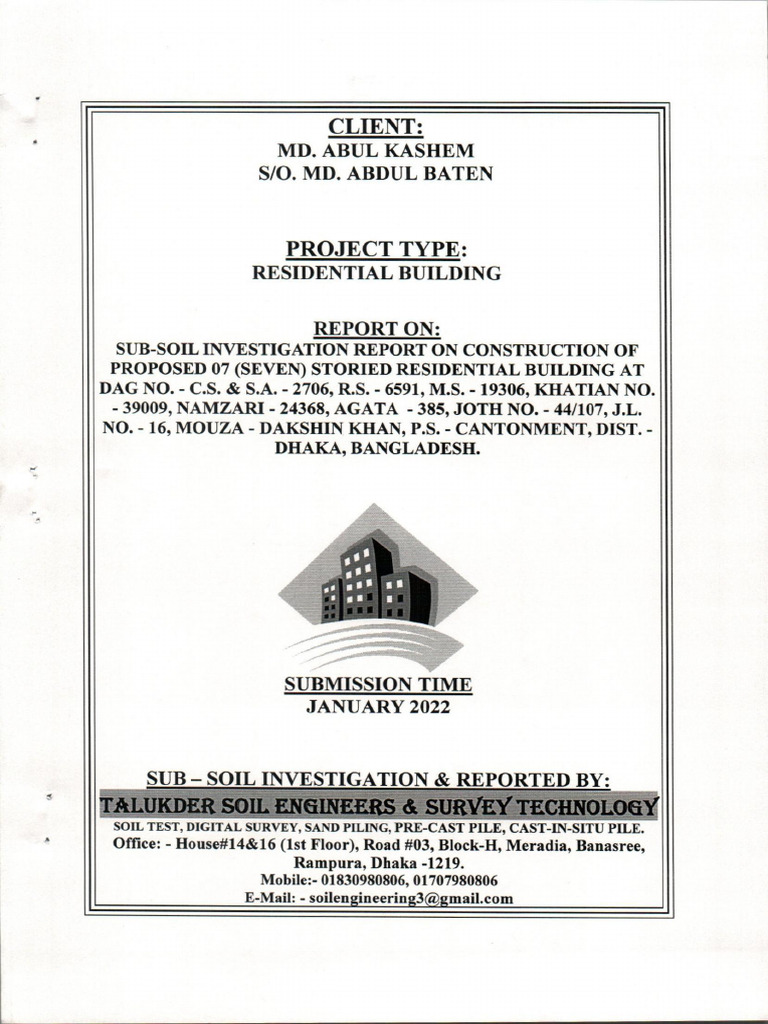 CLIENT:
MD. ABUL KASHEM
S/O. MD. ABDUL BATEN

PROJECT TYPE:
RESIDENTIAL BUILDING

REPORT ON:
SUB-SOIL INVESTIGATION REPORT ON CONSTRUCTION OF PROPOSED 07 (SEVEN) STORIED RESIDENTIAL BUILDING AT DAG NO. - C.S. & S.A. - 2706, R.S. - 6591, M.S. - 19306, KHATIAN NO. - 39009, NAMZARI - 24368, AGATA - 385, JOTH NO. - 44/107, J.L. NO. - 16, MOUZA - DAKSHIN KHAN, P.S. - CANTONMENT, DIST. - DHAKA, BANGLADESH.

SUBMISSION TIME
JANUARY 2022

SUB – SOIL INVESTIGATION & REPORTED BY:
TALUKDER SOIL ENGINEERS & SURVEY TECHNOLOGY
SOIL TEST, DIGITAL SURVEY, SAND PILING, PRE-CAST PILE, CAST-IN-SITU PILE.
Office: - House#14&16 (1st Floor), Road #03, Block-H, Meradia, Banasree, Rampura, Dhaka -1219.
Mobile:- 01830980806, 01707980806
E-Mail: - soilengineering3@gmail.com